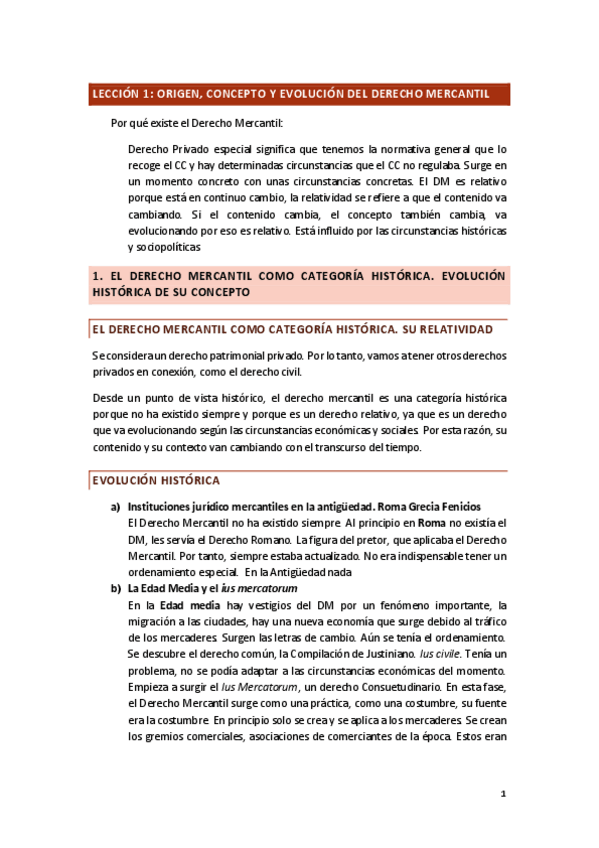 LECCIÓN 1: ORIGEN, CONCEPTO Y EVOLUCIÓN DEL DERECHO MERCANTIL

Por qué existe el Derecho Mercantil:

Derecho Privado especial significa que tenemos la normativa general que lo recoge el CC y hay determinadas circunstancias que el CC no regulaba. Surge en un momento concreto con unas circunstancias concretas. El DM es relativo porque está en continuo cambio, la relatividad se refiere a que el contenido va cambiando. Si el contenido cambia, el concepto también cambia, va evolucionando por eso es relativo. Está influido por las circunstancias históricas y sociopolíticas

1. EL DERECHO MERCANTIL COMO CATEGORÍA HISTÓRICA. EVOLUCIÓN HISTÓRICA DE SU CONCEPTO

EL DERECHO MERCANTIL COMO CATEGORÍA HISTÓRICA. SU RELATIVIDAD

Se considera un derecho patrimonial privado. Por lo tanto, vamos a tener otros derechos privados en conexión, como el derecho civil.

Desde un punto de vista histórico, el derecho mercantil es una categoría histórica porque no ha existido siempre y porque es un derecho relativo, ya que es un derecho que va evolucionando según las circunstancias económicas y sociales. Por esta razón, su contenido y su contexto van cambiando con el transcurso del tiempo.

EVOLUCIÓN HISTÓRICA

a) Instituciones jurídico mercantiles en la antigüedad. Roma Grecia Fenicios
El Derecho Mercantil no ha existido siempre. Al principio en Roma no existía el DM, les servía el Derecho Romano. La figura del pretor, que aplicaba el Derecho Mercantil. Por tanto, siempre estaba actualizado. No era indispensable tener un ordenamiento especial. En la Antigüedad nada
b) La Edad Media y el ius mercatorum
En la Edad media hay vestigios del DM por un fenómeno importante, la migración a las ciudades, hay una nueva economía que surge debido al tráfico de los mercaderes. Surgen las letras de cambio. Aún se tenía el ordenamiento. Se descubre el derecho común, la Compilación de Justiniano. Ius civile. Tenía un problema, no se podía adaptar a las circunstancias económicas del momento. Empieza a surgir el Ius Mercatorum, un derecho Consuetudinario. En esta fase, el Derecho Mercantil surge como una práctica, como una costumbre, su fuente era la costumbre. En principio solo se crea y se aplica a los mercaderes. Se crean los gremios comerciales, asociaciones de comerciantes de la época. Estos eran

1